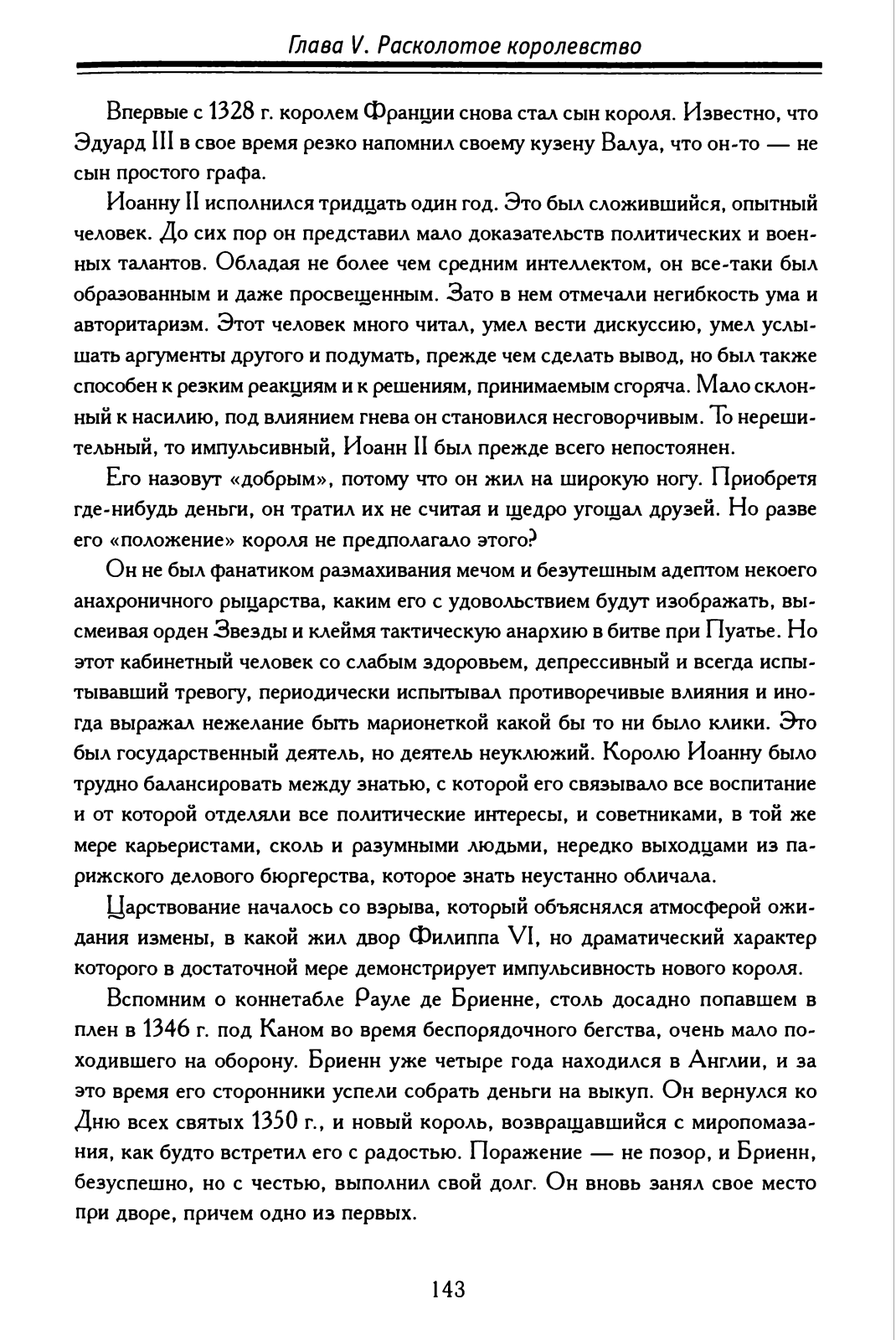 Глава V. Расколотое королевство

Впервые с 1328 г. королем Франции снова стал сын короля. Известно, что Эдуард III в свое время резко напомнил своему кузену Валуа, что он-то — не сын простого графа.

Иоанну II исполнился тридцать один год. Это был сложившийся, опытный человек. До сих пор он представил мало доказательств политических и военных талантов. Обладая не более чем средним интеллектом, он все-таки был образованным и даже просвещенным. Зато в нем отмечали негибкость ума и авторитаризм. Этот человек много читал, умел вести дискуссию, умел услышать аргументы другого и подумать, прежде чем сделать вывод, но был также способен к резким реакциям и к решениям, принимаемым сгоряча. Мало склонный к насилию, под влиянием гнева он становился несговорчивым. То нерешительный, то импульсивный, Иоанн II был прежде всего непостоянен.

Его назовут «добрым», потому что он жил на широкую ногу. Приобретя где-нибудь деньги, он тратил их не считая и щедро угощал друзей. Но разве его «положение» короля не предполагало этого?

Он не был фанатиком размахивания мечом и безутешным адептом некоего анахроничного рыцарства, каким его с удовольствием будут изображать, высмеивая орден Звезды и клеймя тактическую анархию в битве при Пуатье. Но этот кабинетный человек со слабым здоровьем, депрессивный и всегда испытывавший тревогу, периодически испытывал противоречивые влияния и иногда выражал нежелание быть марионеткой какой бы то ни было клики. Это был государственный деятель, но деятель неуклюжий. Королю Иоанну было трудно балансировать между знатью, с которой его связывало все воспитание и от которой отделяли все политические интересы, и советниками, в той же мере карьеристами, сколь и разумными людьми, нередко выходцами из парижского делового бюргерства, которое знать неустанно обличала.

Царствование началось со взрыва, который объяснялся атмосферой ожидания измены, в какой жил двор Филиппа VI, но драматический характер которого в достаточной мере демонстрирует импульсивность нового короля.

Вспомним о коннетабле Рауле де Бриенне, столь досадно попавшем в плен в 1346 г. под Каном во время беспорядочного бегства, очень мало походившего на оборону. Бриенн уже четыре года находился в Англии, и за это время его сторонники успели собрать деньги на выкуп. Он вернулся ко Дню всех святых 1350 г., и новый король, возвращавшийся с миропомазания, как будто встретил его с радостью. Поражение — не позор, и Бриенн, безуспешно, но с честью, выполнил свой долг. Он вновь занял свое место при дворе, причем одно из первых.

143